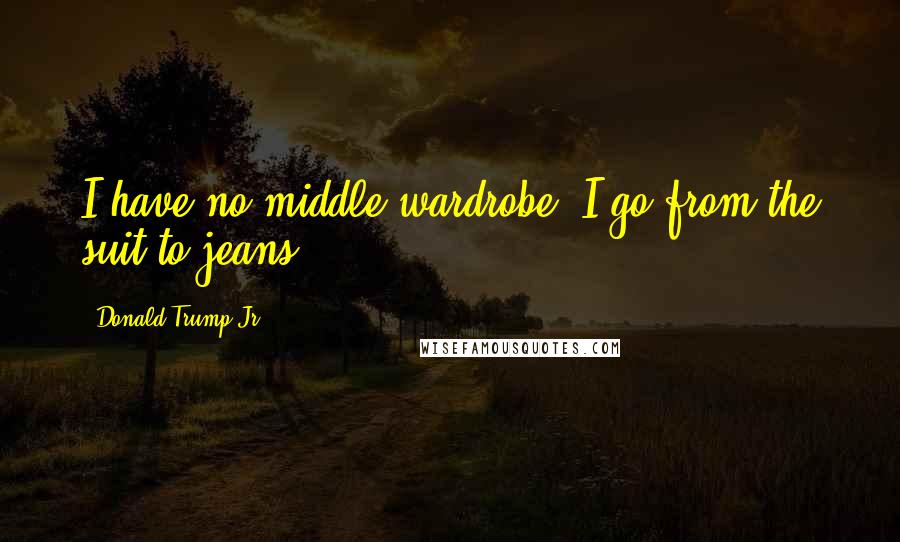 I have no middle wardrobe. I go from the suit to jeans.

Donald Trump Jr.

WISEFAMOUSQUOTES.COM